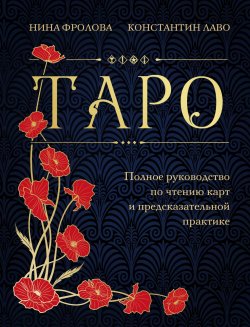 НИНА ФРОЛОВА КОНСТАНТИН ЛАВО

ТАРО

Полное руководство по чтению карт и предсказательной практике